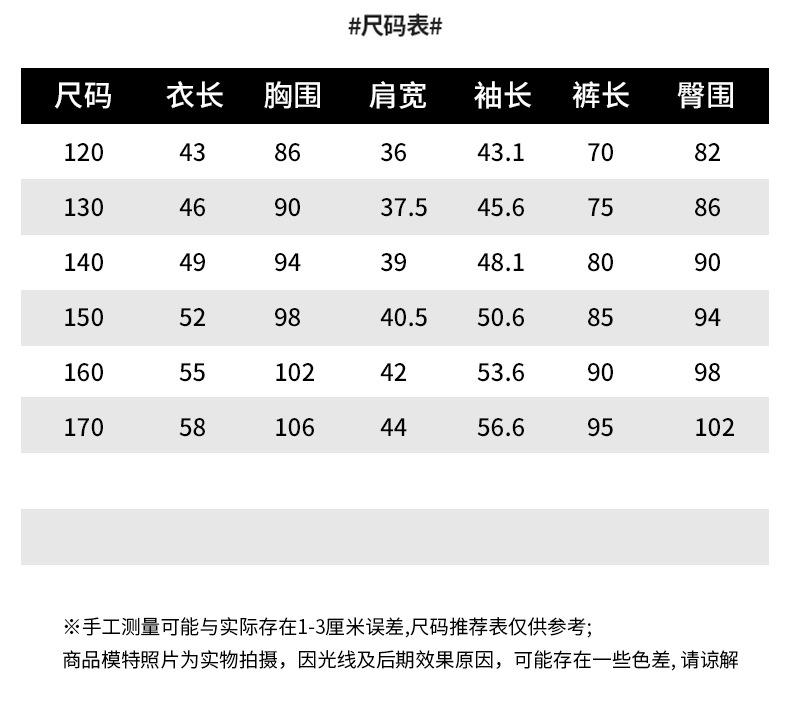 #尺码表#

| 尺码 | 衣长 | 胸围 | 肩宽 | 袖长 | 裤长 | 臀围 |
|---|---|---|---|---|---|---|
| 120 | 43 | 86 | 36 | 43.1 | 70 | 82 |
| 130 | 46 | 90 | 37.5 | 45.6 | 75 | 86 |
| 140 | 49 | 94 | 39 | 48.1 | 80 | 90 |
| 150 | 52 | 98 | 40.5 | 50.6 | 85 | 94 |
| 160 | 55 | 102 | 42 | 53.6 | 90 | 98 |
| 170 | 58 | 106 | 44 | 56.6 | 95 | 102 |

※手工测量可能与实际存在1-3厘米误差,尺码推荐表仅供参考;
商品模特照片为实物拍摄，因光线及后期效果原因，可能存在一些色差,请谅解